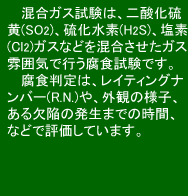 混合ガス試験は、二酸化硫黄($SO_2$)、硫化水素($H_2S$)、塩素($Cl_2$)ガスなどを混合させたガス雰囲気で行う腐食試験です。

腐食判定は、レイティングナンバー(R.N.)や、外観の様子、ある欠陥の発生までの時間、などで評価しています。